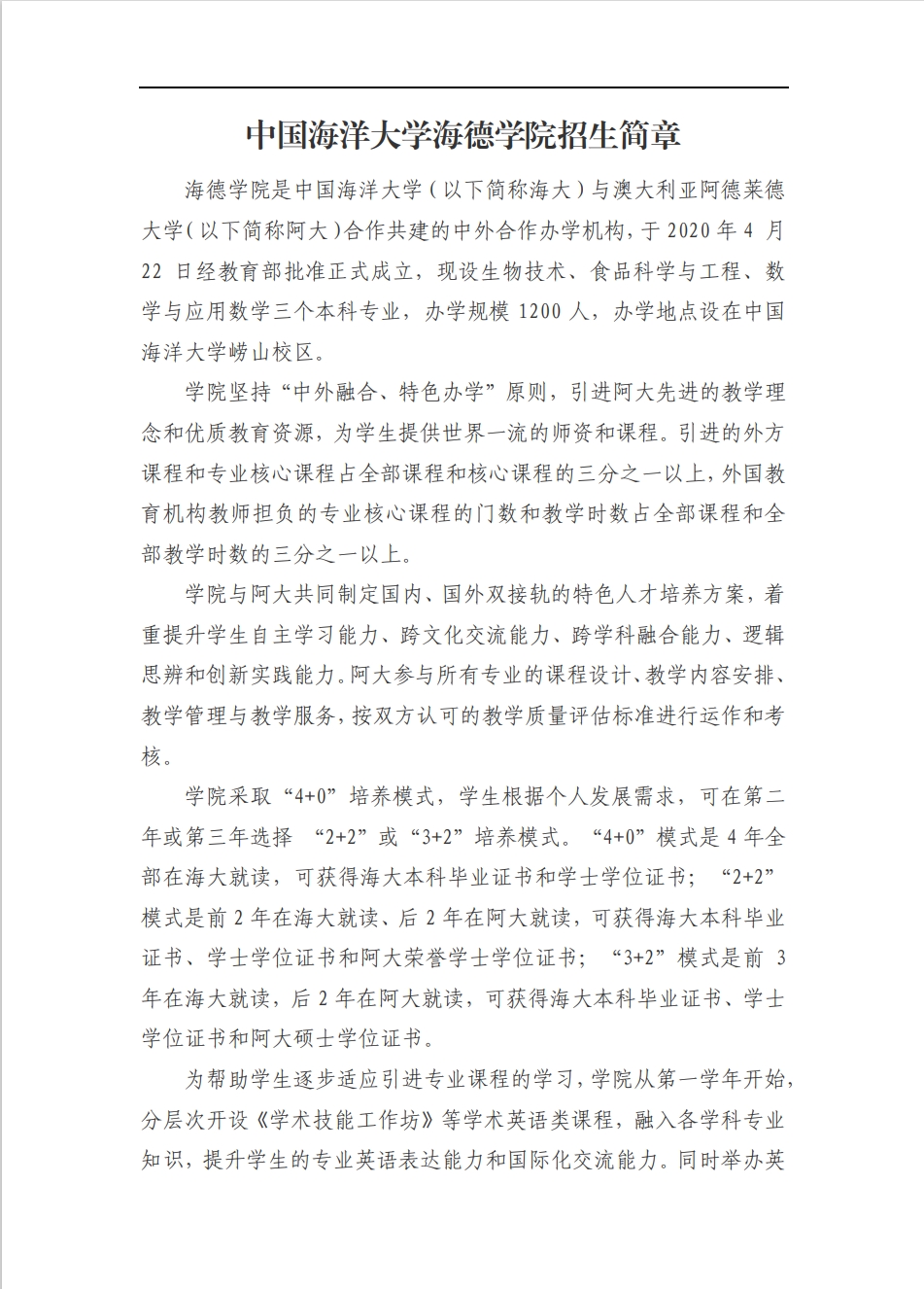 中国海洋大学海德学院招生简章

海德学院是中国海洋大学（以下简称海大）与澳大利亚阿德莱德大学（以下简称阿大）合作共建的中外合作办学机构，于 2020 年 4 月 22 日经教育部批准正式成立，现设生物技术、食品科学与工程、数学与应用数学三个本科专业，办学规模 1200 人，办学地点设在中国海洋大学崂山校区。

学院坚持“中外融合、特色办学”原则，引进阿大先进的教学理念和优质教育资源，为学生提供世界一流的师资和课程。引进的外方课程和专业核心课程占全部课程和核心课程的三分之一以上，外国教育机构教师担负的专业核心课程的门数和教学时数占全部课程和全部教学时数的三分之一以上。

学院与阿大共同制定国内、国外双接轨的特色人才培养方案，着重提升学生自主学习能力、跨文化交流能力、跨学科融合能力、逻辑思辨和创新实践能力。阿大参与所有专业的课程设计、教学内容安排、教学管理与教学服务，按双方认可的教学质量评估标准进行运作和考核。

学院采取“4+0”培养模式，学生根据个人发展需求，可在第二年或第三年选择 “2+2”或“3+2”培养模式。“4+0”模式是 4 年全部在海大就读，可获得海大本科毕业证书和学士学位证书；“2+2”模式是前 2 年在海大就读、后 2 年在阿大就读，可获得海大本科毕业证书、学士学位证书和阿大荣誉学士学位证书；“3+2”模式是前 3 年在海大就读，后 2 年在阿大就读，可获得海大本科毕业证书、学士学位证书和阿大硕士学位证书。

为帮助学生逐步适应引进专业课程的学习，学院从第一学年开始，分层次开设《学术技能工作坊》等学术英语类课程，融入各学科专业知识，提升学生的专业英语表达能力和国际化交流能力。同时举办英